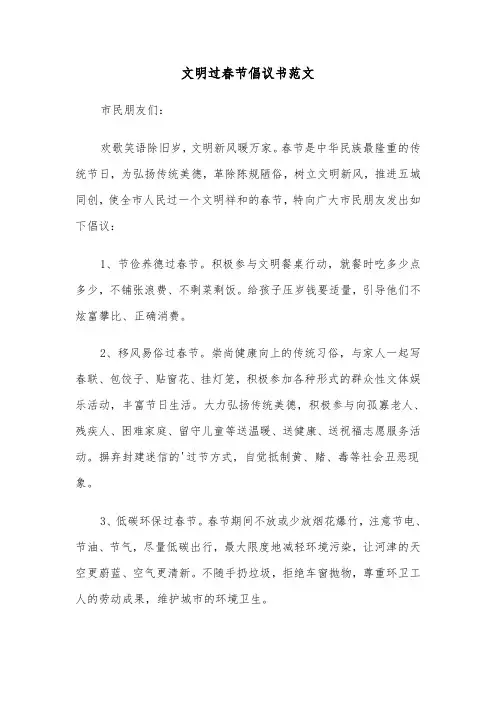 文明过春节倡议书范文

市民朋友们：

欢歌笑语除旧岁，文明新风暖万家。春节是中华民族最隆重的传统节日，为弘扬传统美德，革除陈规陋俗，树立文明新风，推进五城同创，使全市人民过一个文明祥和的春节，特向广大市民朋友发出如下倡议：

1、节俭养德过春节。积极参与文明餐桌行动，就餐时吃多少点多少，不铺张浪费、不剩菜剩饭。给孩子压岁钱要适量，引导他们不炫富攀比、正确消费。

2、移风易俗过春节。崇尚健康向上的传统习俗，与家人一起写春联、包饺子、贴窗花、挂灯笼，积极参加各种形式的群众性文体娱乐活动，丰富节日生活。大力弘扬传统美德，积极参与向孤寡老人、残疾人、困难家庭、留守儿童等送温暖、送健康、送祝福志愿服务活动。摒弃封建迷信的'过节方式，自觉抵制黄、赌、毒等社会丑恶现象。

3、低碳环保过春节。春节期间不放或少放烟花爆竹，注意节电、节油、节气，尽量低碳出行，最大限度地减轻环境污染，让河津的天空更蔚蓝、空气更清新。不随手扔垃圾，拒绝车窗抛物，尊重环卫工人的劳动成果，维护城市的环境卫生。